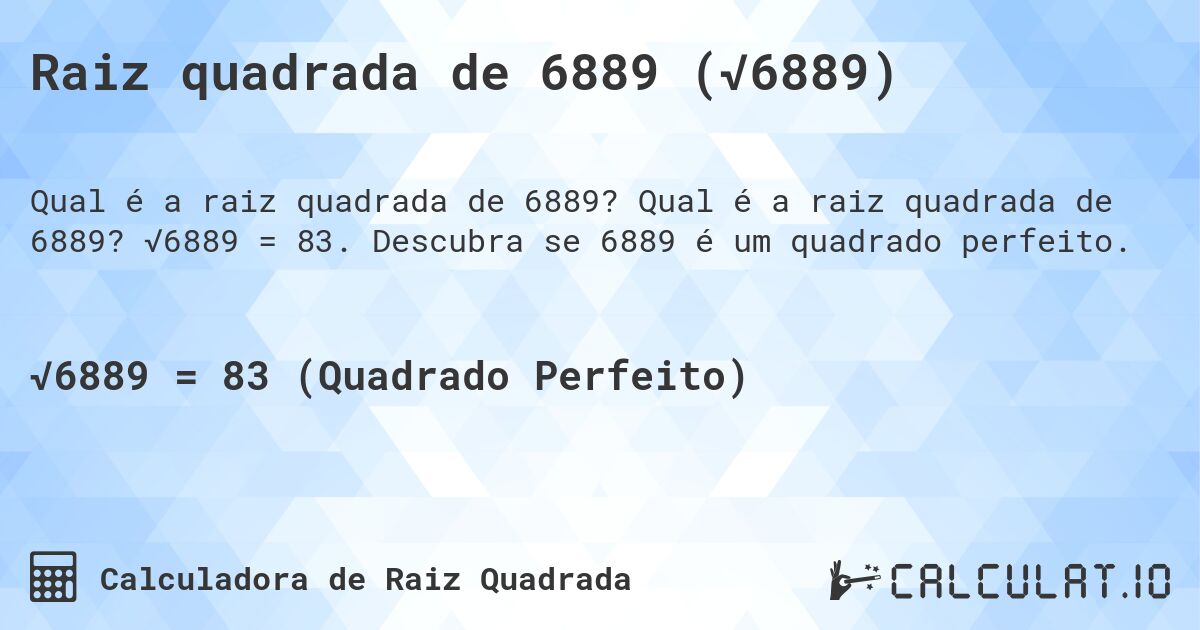 Raiz quadrada de 6889 ($\sqrt{6889}$)

Qual é a raiz quadrada de 6889? Qual é a raiz quadrada de 6889? $\sqrt{6889} = 83$. Descubra se 6889 é um quadrado perfeito.

$\sqrt{6889} = 83$ (Quadrado Perfeito)

Calculadora de Raiz Quadrada

CALCULAT.IO